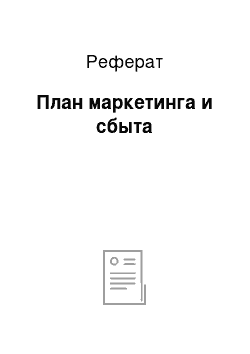 Реферат

План маркетинга и сбыта